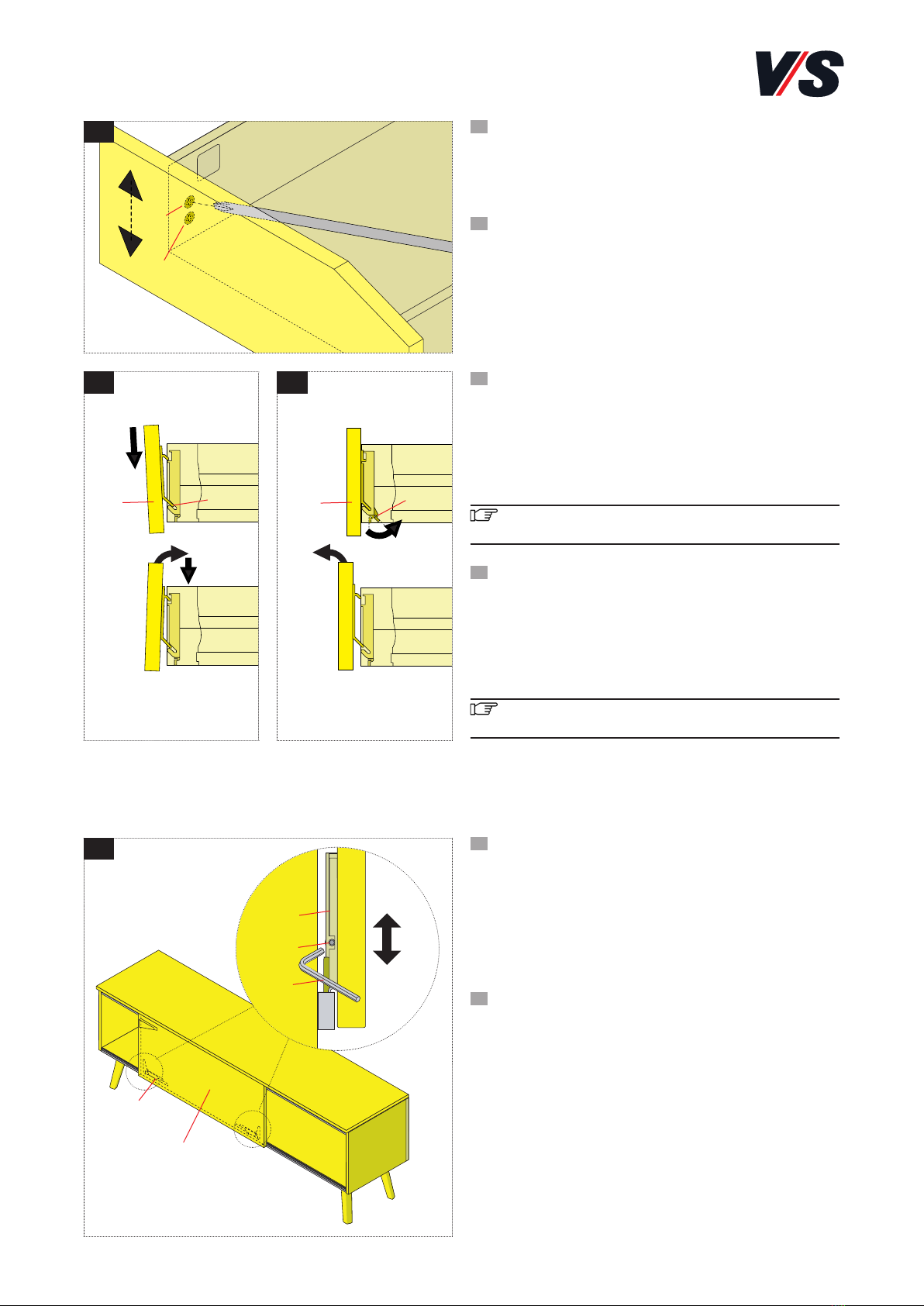 V/S